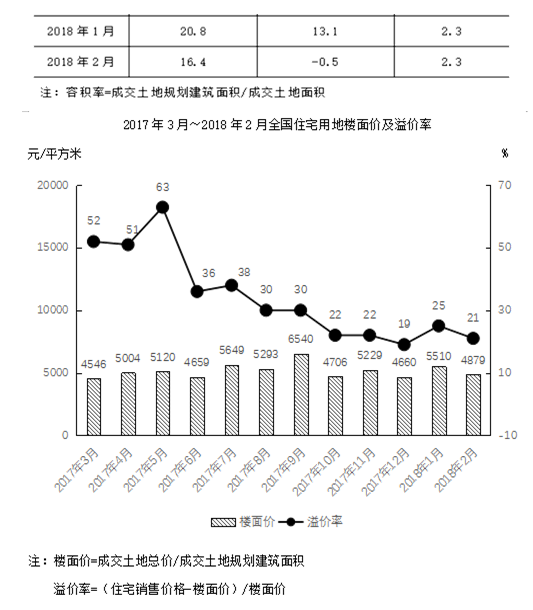 | 2018 年 1 月 | 20.8 | 13.1 | 2.3 |
|---|---|---|---|
| 2018 年 2 月 | 16.4 | -0.5 | 2.3 |

注：容积率=成交土地规划建筑面积/成交土地面积

2017 年 3 月～2018 年 2 月全国住宅用地楼面价及溢价率

元/平方米

%

20000
15000
10000
5000
0

70
50
30
10
-10

52 51 63 36 38 30 30 22 22 19 25 21

4546 5004 5120 4659 5649 5293 6540 4706 5229 4660 5510 4879

2017年3月 2017年4月 2017年5月 2017年6月 2017年7月 2017年8月 2017年9月 2017年10月 2017年11月 2017年12月 2018年1月 2018年2月

楼面价 溢价率

注：楼面价=成交土地总价/成交土地规划建筑面积

溢价率=（住宅销售价格-楼面价）/楼面价